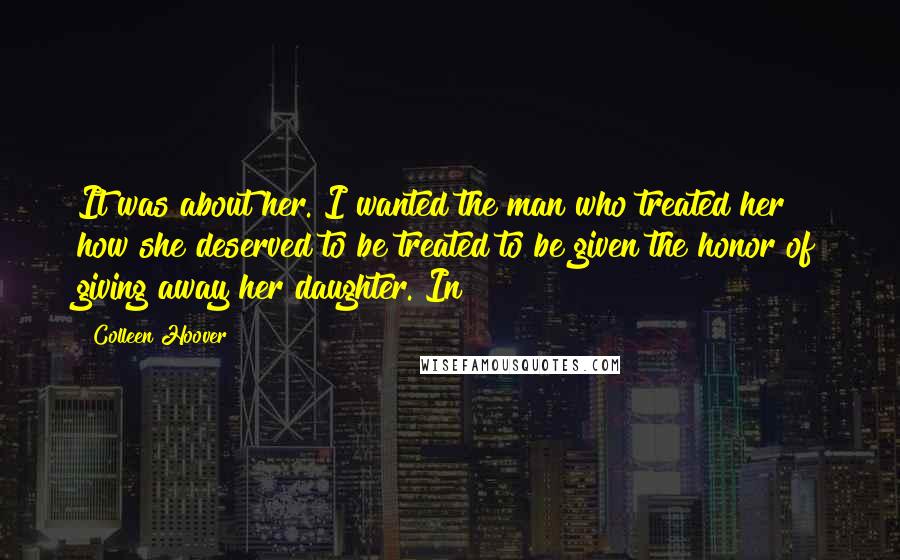 It was about her. I wanted the man who treated her how she deserved to be treated to be given the honor of giving away her daughter. In

Colleen Hoover

WISEFAMOUSQUOTES.COM